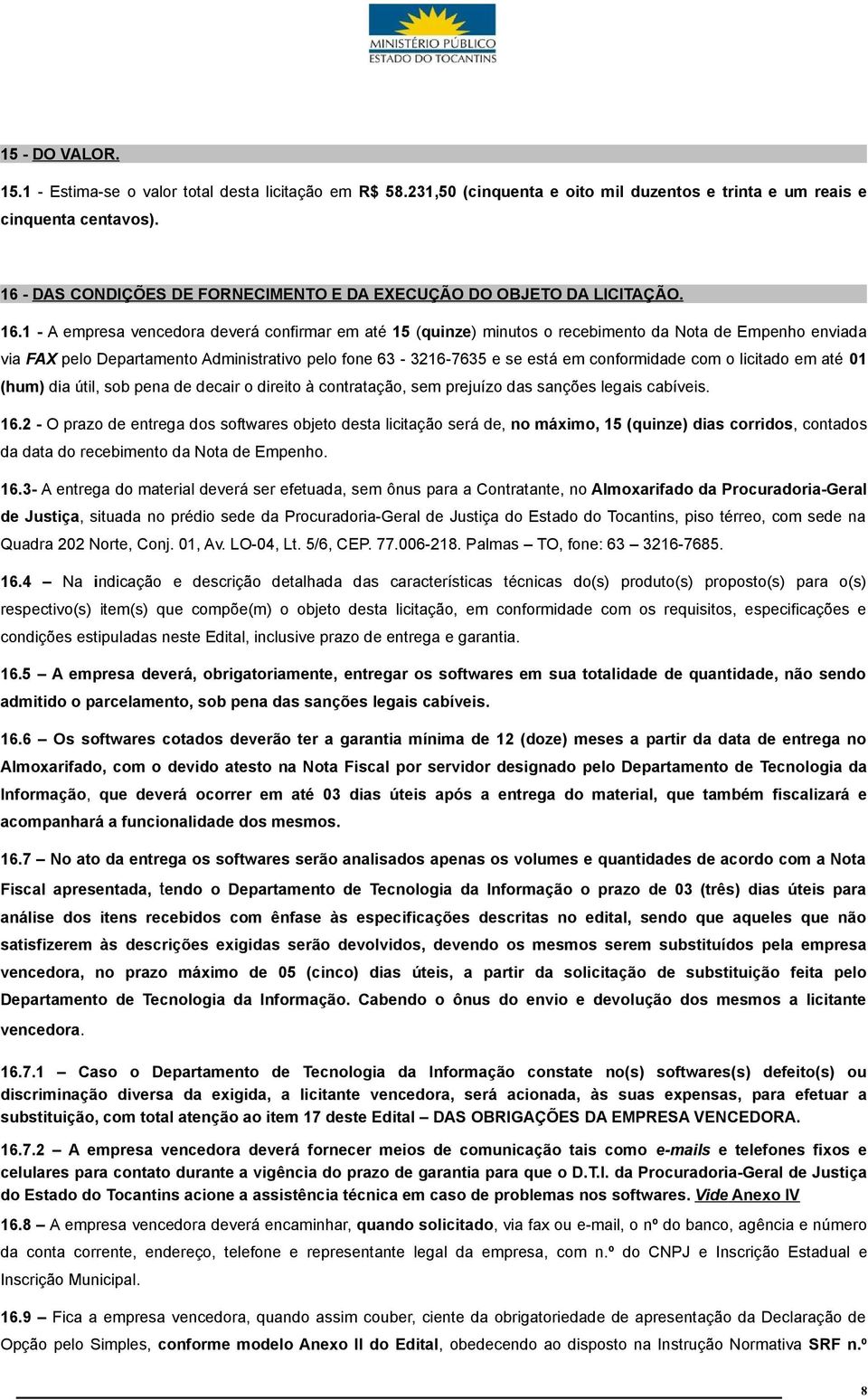 MINISTÉRIO PÚBLICO
ESTADO DO TOCANTINS

15 - DO VALOR.

15.1 - Estima-se o valor total desta licitação em R$ 58.231,50 (cinquenta e oito mil duzentos e trinta e um reais e cinquenta centavos).

16 - DAS CONDIÇÕES DE FORNECIMENTO E DA EXECUÇÃO DO OBJETO DA LICITAÇÃO.

16.1 - A empresa vencedora deverá confirmar em até 15 (quinze) minutos o recebimento da Nota de Empenho enviada via FAX pelo Departamento Administrativo pelo fone 63 - 3216-7635 e se está em conformidade com o licitado em até 01 (hum) dia útil, sob pena de decair o direito à contratação, sem prejuízo das sanções legais cabíveis.

16.2 - O prazo de entrega dos softwares objeto desta licitação será de, no máximo, 15 (quinze) dias corridos, contados da data do recebimento da Nota de Empenho.

16.3- A entrega do material deverá ser efetuada, sem ônus para a Contratante, no Almoxarifado da Procuradoria-Geral de Justiça, situada no prédio sede da Procuradoria-Geral de Justiça do Estado do Tocantins, piso térreo, com sede na Quadra 202 Norte, Conj. 01, Av. LO-04, Lt. 5/6, CEP. 77.006-218. Palmas – TO, fone: 63 – 3216-7685.

16.4 – Na indicação e descrição detalhada das características técnicas do(s) produto(s) proposto(s) para o(s) respectivo(s) item(s) que compõe(m) o objeto desta licitação, em conformidade com os requisitos, especificações e condições estipuladas neste Edital, inclusive prazo de entrega e garantia.

16.5 – A empresa deverá, obrigatoriamente, entregar os softwares em sua totalidade de quantidade, não sendo admitido o parcelamento, sob pena das sanções legais cabíveis.

16.6 – Os softwares cotados deverão ter a garantia mínima de 12 (doze) meses a partir da data de entrega no Almoxarifado, com o devido atesto na Nota Fiscal por servidor designado pelo Departamento de Tecnologia da Informação, que deverá ocorrer em até 03 dias úteis após a entrega do material, que também fiscalizará e acompanhará a funcionalidade dos mesmos.

16.7 – No ato da entrega os softwares serão analisados apenas os volumes e quantidades de acordo com a Nota Fiscal apresentada, tendo o Departamento de Tecnologia da Informação o prazo de 03 (três) dias úteis para análise dos itens recebidos com ênfase às especificações descritas no edital, sendo que aqueles que não satisfizerem às descrições exigidas serão devolvidos, devendo os mesmos serem substituídos pela empresa vencedora, no prazo máximo de 05 (cinco) dias úteis, a partir da solicitação de substituição feita pelo Departamento de Tecnologia da Informação. Cabendo o ônus do envio e devolução dos mesmos a licitante vencedora.

16.7.1 – Caso o Departamento de Tecnologia da Informação constate no(s) softwares(s) defeito(s) ou discriminação diversa da exigida, a licitante vencedora, será acionada, às suas expensas, para efetuar a substituição, com total atenção ao item 17 deste Edital – DAS OBRIGAÇÕES DA EMPRESA VENCEDORA.

16.7.2 – A empresa vencedora deverá fornecer meios de comunicação tais como e-mails e telefones fixos e celulares para contato durante a vigência do prazo de garantia para que o D.T.I. da Procuradoria-Geral de Justiça do Estado do Tocantins acione a assistência técnica em caso de problemas nos softwares. Vide Anexo IV

16.8 – A empresa vencedora deverá encaminhar, quando solicitado, via fax ou e-mail, o nº do banco, agência e número da conta corrente, endereço, telefone e representante legal da empresa, com n.º do CNPJ e Inscrição Estadual e Inscrição Municipal.

16.9 – Fica a empresa vencedora, quando assim couber, ciente da obrigatoriedade de apresentação da Declaração de Opção pelo Simples, conforme modelo Anexo II do Edital, obedecendo ao disposto na Instrução Normativa SRF n.º

8